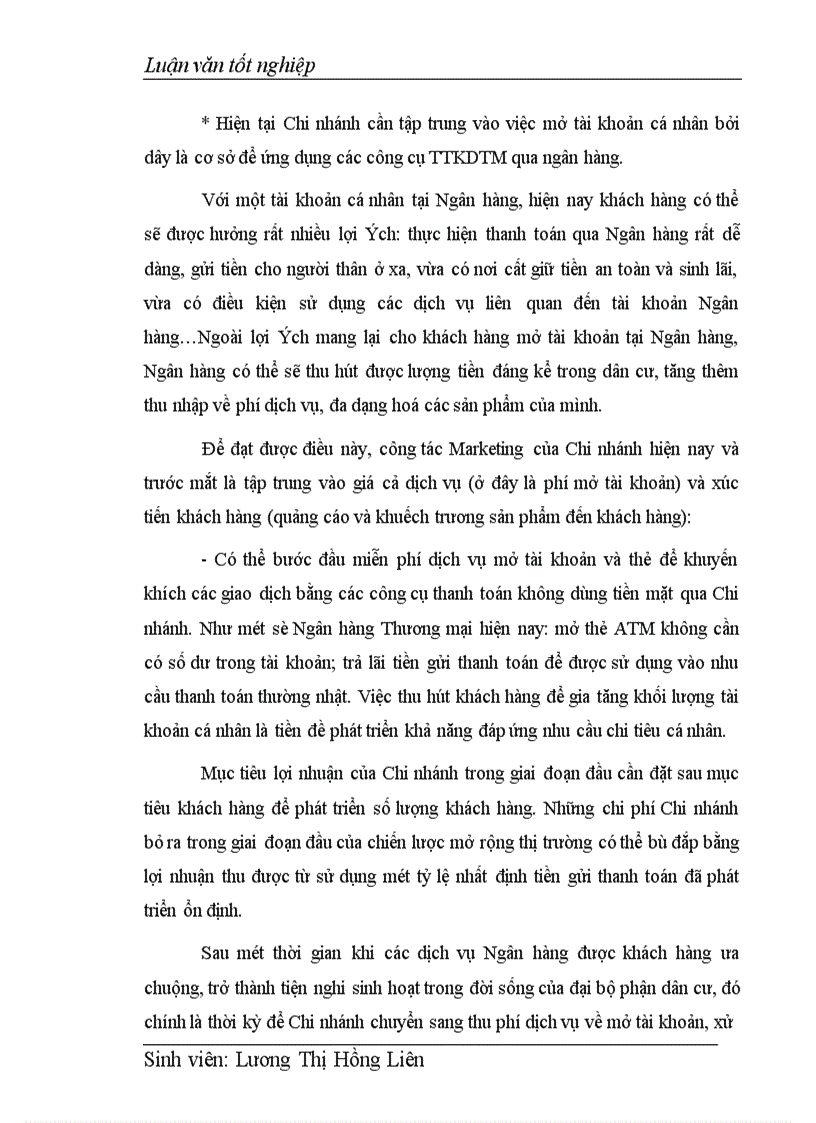 Luận văn tốt nghiệp

* Hiện tại Chi nhánh cần tập trung vào việc mở tài khoản cá nhân bởi đây là cơ sở để ứng dụng các công cụ TTKDTM qua ngân hàng.

Với một tài khoản cá nhân tại Ngân hàng, hiện nay khách hàng có thể sẽ được hưởng rất nhiều lợi Ých: thực hiện thanh toán qua Ngân hàng rất dễ dàng, gửi tiền cho người thân ở xa, vừa có nơi cất giữ tiền an toàn và sinh lãi, vừa có điều kiện sử dụng các dịch vụ liên quan đến tài khoản Ngân hàng…Ngoài lợi Ých mang lại cho khách hàng mở tài khoản tại Ngân hàng, Ngân hàng có thể sẽ thu hút được lượng tiền đáng kể trong dân cư, tăng thêm thu nhập về phí dịch vụ, đa dạng hoá các sản phẩm của mình.

Để đạt được điều này, công tác Marketing của Chi nhánh hiện nay và trước mắt là tập trung vào giá cả dịch vụ (ở đây là phí mở tài khoản) và xúc tiến khách hàng (quảng cáo và khuếch trương sản phẩm đến khách hàng):

- Có thể bước đầu miễn phí dịch vụ mở tài khoản và thẻ để khuyến khích các giao dịch bằng các công cụ thanh toán không dùng tiền mặt qua Chi nhánh. Như mét sè Ngân hàng Thương mại hiện nay: mở thẻ ATM không cần có số dư trong tài khoản; trả lãi tiền gửi thanh toán để được sử dụng vào nhu cầu thanh toán thường nhật. Việc thu hút khách hàng để gia tăng khối lượng tài khoản cá nhân là tiền đề phát triển khả năng đáp ứng nhu cầu chi tiêu cá nhân.

Mục tiêu lợi nhuận của Chi nhánh trong giai đoạn đầu cần đặt sau mục tiêu khách hàng để phát triển số lượng khách hàng. Những chi phí Chi nhánh bỏ ra trong giai đoạn đầu của chiến lược mở rộng thị trường có thể bù đắp bằng lợi nhuận thu được từ sử dụng mét tỷ lệ nhất định tiền gửi thanh toán đã phát triển ổn định.

Sau mét thời gian khi các dịch vụ Ngân hàng được khách hàng ưa chuộng, trở thành tiện nghi sinh hoạt trong đời sống của đại bộ phận dân cư, đó chính là thời kỳ để Chi nhánh chuyển sang thu phí dịch vụ về mở tài khoản, xử

Sinh viên: Lương Thị Hồng Liên